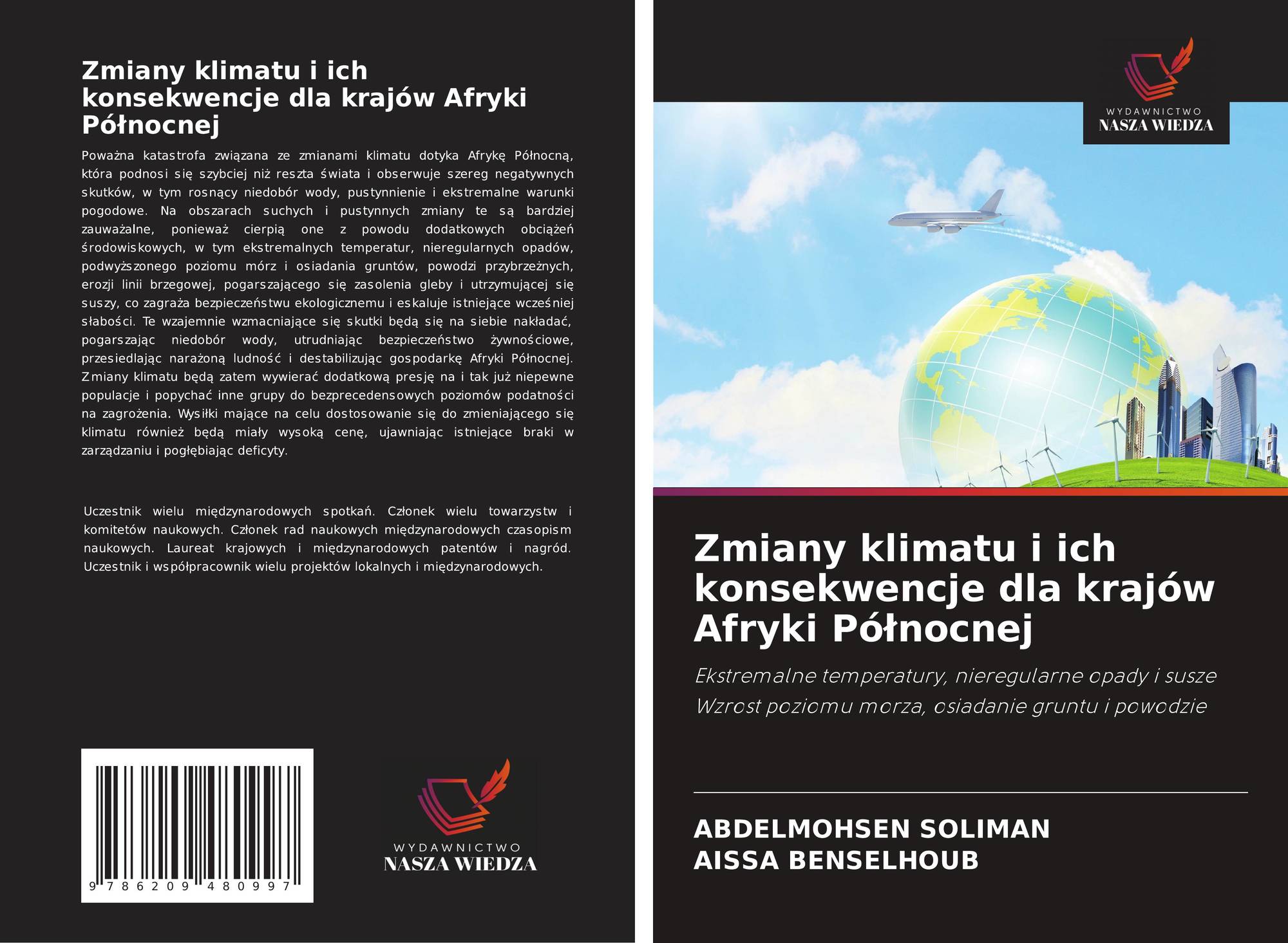 Zmiany klimatu i ich konsekwencje dla krajów Afryki Północnej

Poważna katastrofa związana ze zmianami klimatu dotyka Afrykę Północną, która podnosi się szybciej niż reszta świata i obserwuje szereg negatywnych skutków, w tym rosnący niedobór wody, pustynnienie i ekstremalne warunki pogodowe. Na obszarach suchych i pustynnych zmiany te są bardziej zauważalne, ponieważ cierpią one z powodu dodatkowych obciążeń środowiskowych, w tym ekstremalnych temperatur, nieregularnych opadów, podwyższonego poziomu mórz i osiadania gruntów, powodzi przybrzeżnych, erozji linii brzegowej, pogarszającego się zasolenia gleby i utrzymującej się suszy, co zagraża bezpieczeństwu ekologicznemu i eskaluje istniejące wcześniej słabości. Te wzajemnie wzmacniające się skutki będą się na siebie nakładać, pogarszając niedobór wody, utrudniając bezpieczeństwo żywnościowe, przesiedlając narażoną ludność i destabilizując gospodarkę Afryki Północnej. Zmiany klimatu będą zatem wywierać dodatkową presję na i tak już niepewne populacje i popychać inne grupy do bezprecedensowych poziomów podatności na zagrożenia. Wysiłki mające na celu dostosowanie się do zmieniającego się klimatu również będą miały wysoką cenę, ujawniając istniejące braki w zarządzaniu i pogłębiając deficyty.

Uczestnik wielu międzynarodowych spotkań. Członek wielu towarzystw i komitetów naukowych. Członek rad naukowych międzynarodowych czasopism naukowych. Laureat krajowych i międzynarodowych patentów i nagród. Uczestnik i współpracownik wielu projektów lokalnych i międzynarodowych.

9 786209 480997

WYDAWNICTWO
NASZA WIEDZA

WYDAWNICTWO
NASZA WIEDZA

Zmiany klimatu i ich konsekwencje dla krajów Afryki Północnej

Ekstremalne temperatury, nieregularne opady i susze
Wzrost poziomu morza, osiadanie gruntu i powodzie

ABDELMOHSEN SOLIMAN
AISSA BENSELHOUB